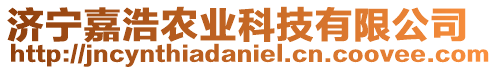 济宁嘉浩农业科技有限公司
http://jncynthiadaniel.cn.coovee.com